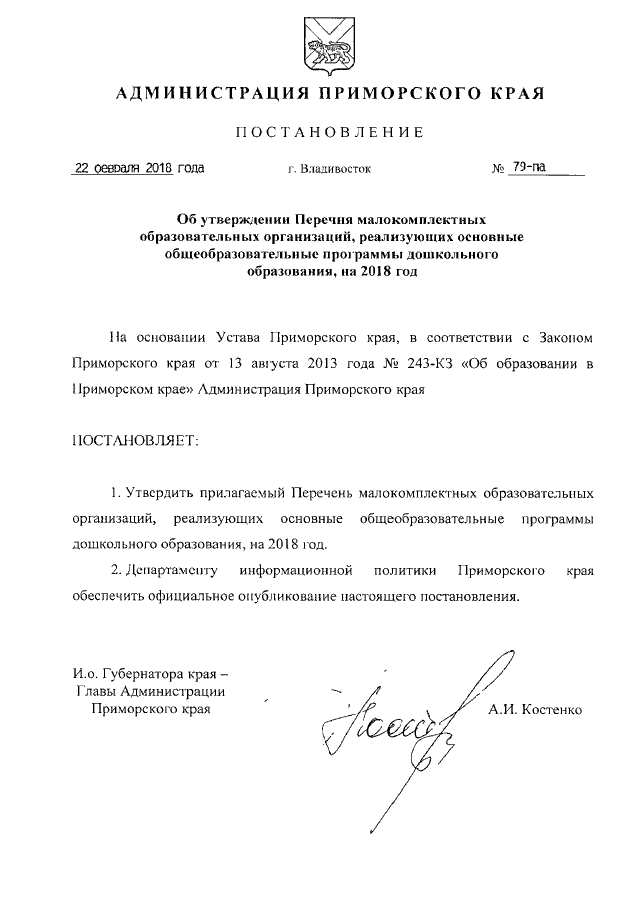 АДМИНИСТРАЦИЯ ПРИМОРСКОГО КРАЯ

ПОСТАНОВЛЕНИЕ

22 февраля 2018 года г. Владивосток № 79-па

Об утверждении Перечня малокомплектных образовательных организаций, реализующих основные общеобразовательные программы дошкольного образования, на 2018 год

На основании Устава Приморского края, в соответствии с Законом Приморского края от 13 августа 2013 года № 243-КЗ «Об образовании в Приморском крае» Администрация Приморского края

ПОСТАНОВЛЯЕТ:

1. Утвердить прилагаемый Перечень малокомплектных образовательных организаций, реализующих основные общеобразовательные программы дошкольного образования, на 2018 год.

2. Департаменту информационной политики Приморского края обеспечить официальное опубликование настоящего постановления.

И.о. Губернатора края – Главы Администрации Приморского края

А.И. Костенко